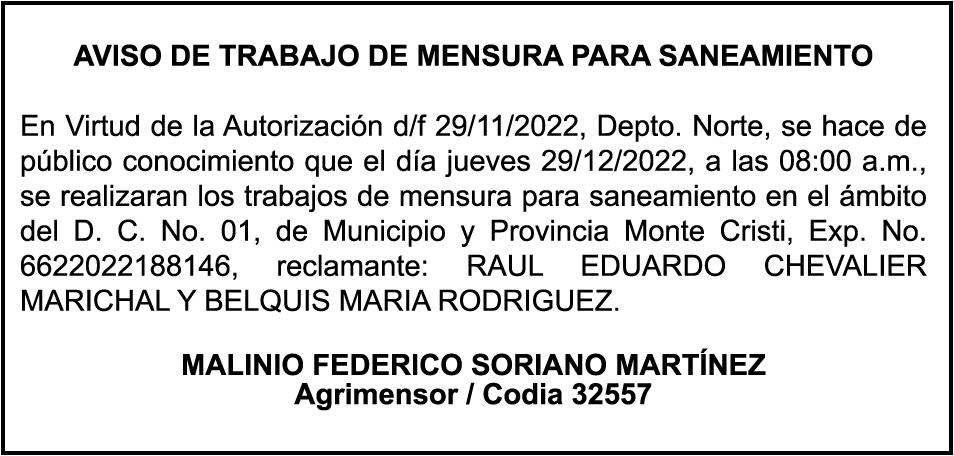 AVISO DE TRABAJO DE MENSURA PARA SANEAMIENTO

En Virtud de la Autorización d/f 29/11/2022, Depto. Norte, se hace de público conocimiento que el día jueves 29/12/2022, a las 08:00 a.m., se realizaran los trabajos de mensura para saneamiento en el ámbito del D. C. No. 01, de Municipio y Provincia Monte Cristi, Exp. No. 6622022188146, reclamante: RAUL EDUARDO CHEVALIER MARICHAL Y BELQUIS MARIA RODRIGUEZ.

MALINIO FEDERICO SORIANO MARTÍNEZ
Agrimensor / Codia 32557